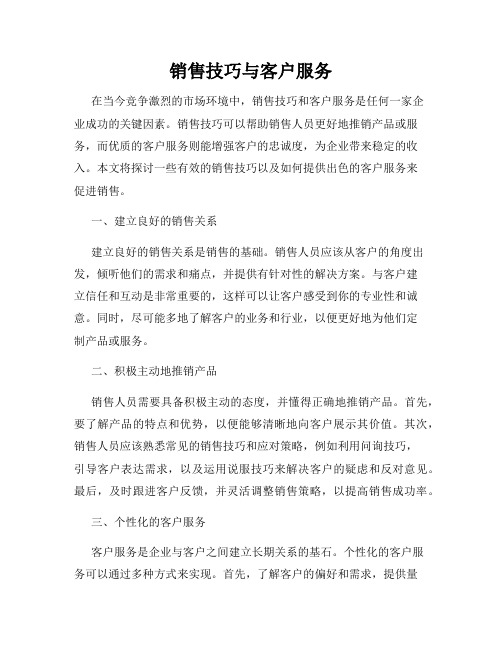 销售技巧与客户服务

在当今竞争激烈的市场环境中，销售技巧和客户服务是任何一家企业成功的关键因素。销售技巧可以帮助销售人员更好地推销产品或服务，而优质的客户服务则能增强客户的忠诚度，为企业带来稳定的收入。本文将探讨一些有效的销售技巧以及如何提供出色的客户服务来促进销售。

一、建立良好的销售关系

建立良好的销售关系是销售的基础。销售人员应该从客户的角度出发，倾听他们的需求和痛点，并提供有针对性的解决方案。与客户建立信任和互动是非常重要的，这样可以让客户感受到你的专业性和诚意。同时，尽可能多地了解客户的业务和行业，以便更好地为他们定制产品或服务。

二、积极主动地推销产品

销售人员需要具备积极主动的态度，并懂得正确地推销产品。首先，要了解产品的特点和优势，以便能够清晰地向客户展示其价值。其次，销售人员应该熟悉常见的销售技巧和应对策略，例如利用问询技巧，引导客户表达需求，以及运用说服技巧来解决客户的疑虑和反对意见。最后，及时跟进客户反馈，并灵活调整销售策略，以提高销售成功率。

三、个性化的客户服务

客户服务是企业与客户之间建立长期关系的基石。个性化的客户服务可以通过多种方式来实现。首先，了解客户的偏好和需求，提供量